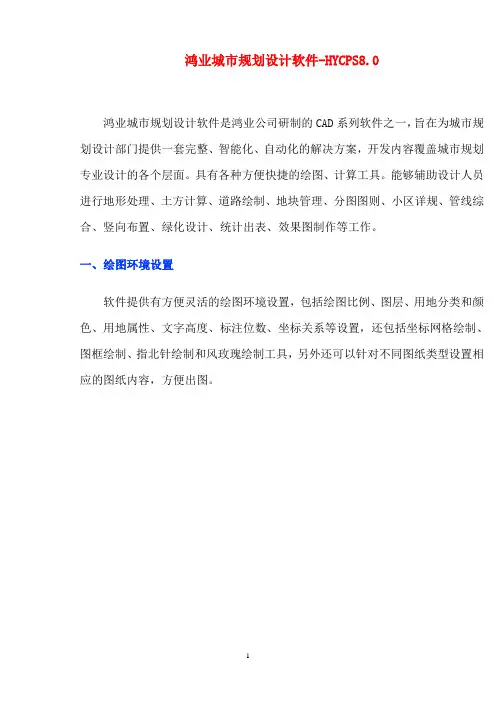 鸿业城市规划设计软件-HYCPS8.0

鸿业城市规划设计软件是鸿业公司研制的CAD系列软件之一，旨在为城市规划设计部门提供一套完整、智能化、自动化的解决方案，开发内容覆盖城市规划专业设计的各个层面。具有各种方便快捷的绘图、计算工具。能够辅助设计人员进行地形处理、土方计算、道路绘制、地块管理、分图图则、小区详规、管线综合、竖向布置、绿化设计、统计出表、效果图制作等工作。

一、绘图环境设置

软件提供有方便灵活的绘图环境设置，包括绘图比例、图层、用地分类和颜色、用地属性、文字高度、标注位数、坐标关系等设置，还包括坐标网格绘制、图框绘制、指北针绘制和风玫瑰绘制工具，另外还可以针对不同图纸类型设置相应的图纸内容，方便出图。

1